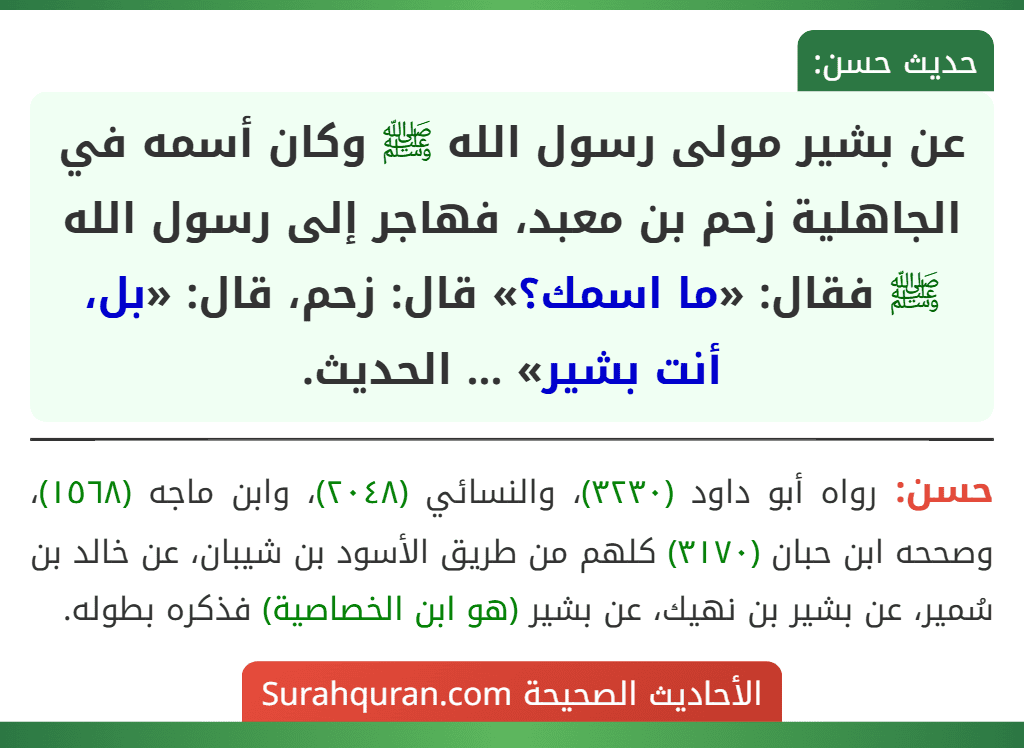 حديث حسن:

عن بشير مولى رسول الله ﷺ وكان أسمه في الجاهلية زحم بن معبد، فهاجر إلى رسول الله ﷺ فقال: «ما اسمك؟» قال: زحم، قال: «بل، أنت بشير» ... الحديث.

حسن: رواه أبو داود (٣٢٣٠)، والنسائي (٢٠٤٨)، وابن ماجه (١٥٦٨)، وصححه ابن حبان (٣١٧٠) كلهم من طريق الأسود بن شيبان، عن خالد بن سُمير، عن بشير بن نهيك، عن بشير (هو ابن الخصاصية) فذكره بطوله.

الأحاديث الصحيحة Surahquran.com